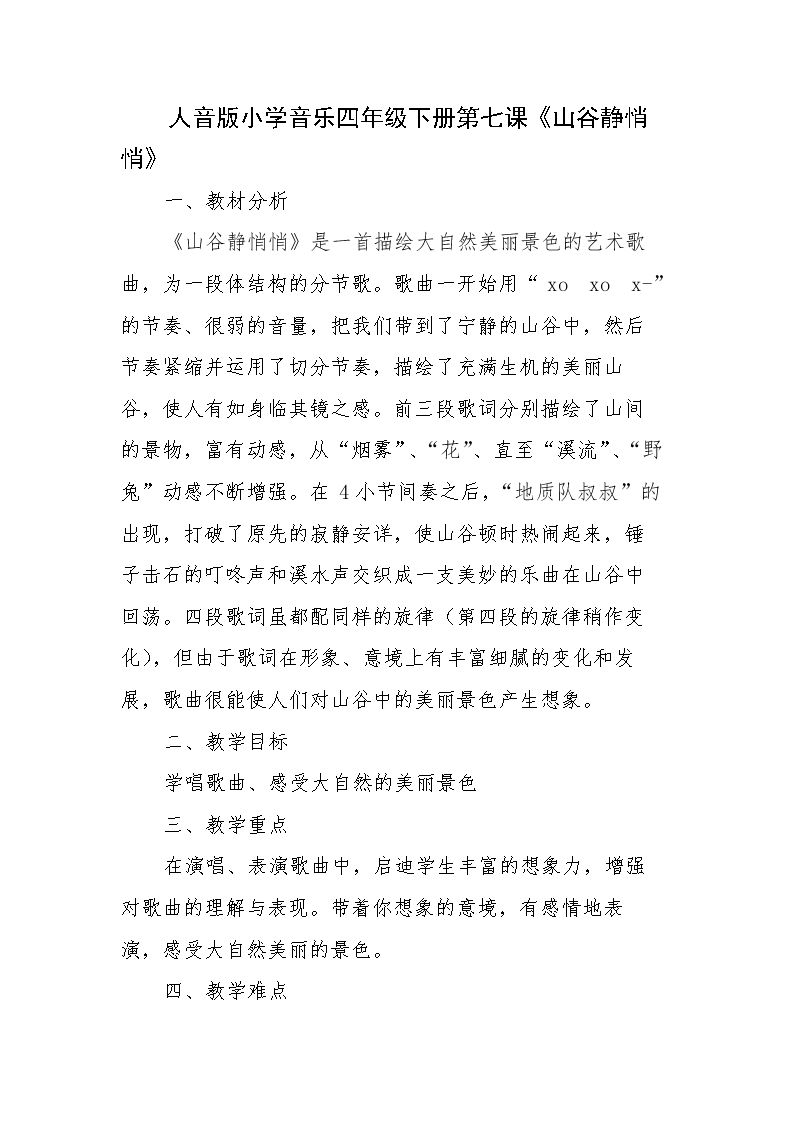 人音版小学音乐四年级下册第七课《山谷静悄悄》

一、教材分析

《山谷静悄悄》是一首描绘大自然美丽景色的艺术歌曲，为一段体结构的分节歌。歌曲一开始用“xo xo x-”的节奏、很弱的音量，把我们带到了宁静的山谷中，然后节奏紧缩并运用了切分节奏，描绘了充满生机的美丽山谷，使人有如身临其镜之感。前三段歌词分别描绘了山间的景物，富有动感，从“烟雾”、“花”、直至“溪流”、“野兔”动感不断增强。在4小节间奏之后，“地质队叔叔”的出现，打破了原先的寂静安详，使山谷顿时热闹起来，锤子击石的叮咚声和溪水声交织成一支美妙的乐曲在山谷中回荡。四段歌词虽都配同样的旋律（第四段的旋律稍作变化），但由于歌词在形象、意境上有丰富细腻的变化和发展，歌曲很能使人们对山谷中的美丽景色产生想象。

二、教学目标

学唱歌曲、感受大自然的美丽景色

三、教学重点

在演唱、表演歌曲中，启迪学生丰富的想象力，增强对歌曲的理解与表现。带着你想象的意境，有感情地表演，感受大自然美丽的景色。

四、教学难点